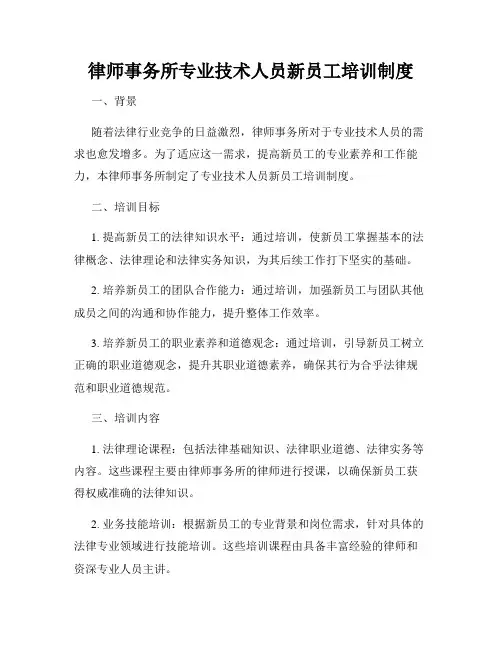 律师事务所专业技术人员新员工培训制度

一、背景

随着法律行业竞争的日益激烈，律师事务所对于专业技术人员的需求也愈发增多。为了适应这一需求，提高新员工的专业素养和工作能力，本律师事务所制定了专业技术人员新员工培训制度。

二、培训目标

1. 提高新员工的法律知识水平：通过培训，使新员工掌握基本的法律概念、法律理论和法律实务知识，为其后续工作打下坚实的基础。

2. 培养新员工的团队合作能力：通过培训，加强新员工与团队其他成员之间的沟通和协作能力，提升整体工作效率。

3. 培养新员工的职业素养和道德观念：通过培训，引导新员工树立正确的职业道德观念，提升其职业道德素养，确保其行为合乎法律规范和职业道德规范。

三、培训内容

1. 法律理论课程：包括法律基础知识、法律职业道德、法律实务等内容。这些课程主要由律师事务所的律师进行授课，以确保新员工获得权威准确的法律知识。

2. 业务技能培训：根据新员工的专业背景和岗位需求，针对具体的法律专业领域进行技能培训。这些培训课程由具备丰富经验的律师和资深专业人员主讲。